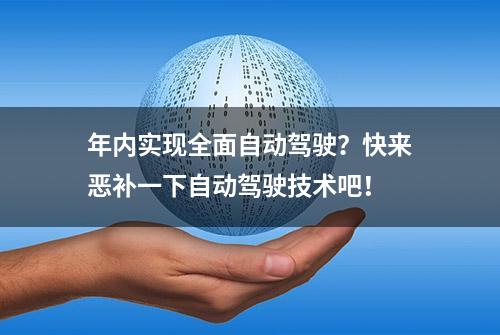 年内实现全面自动驾驶？快来恶补一下自动驾驶技术吧！